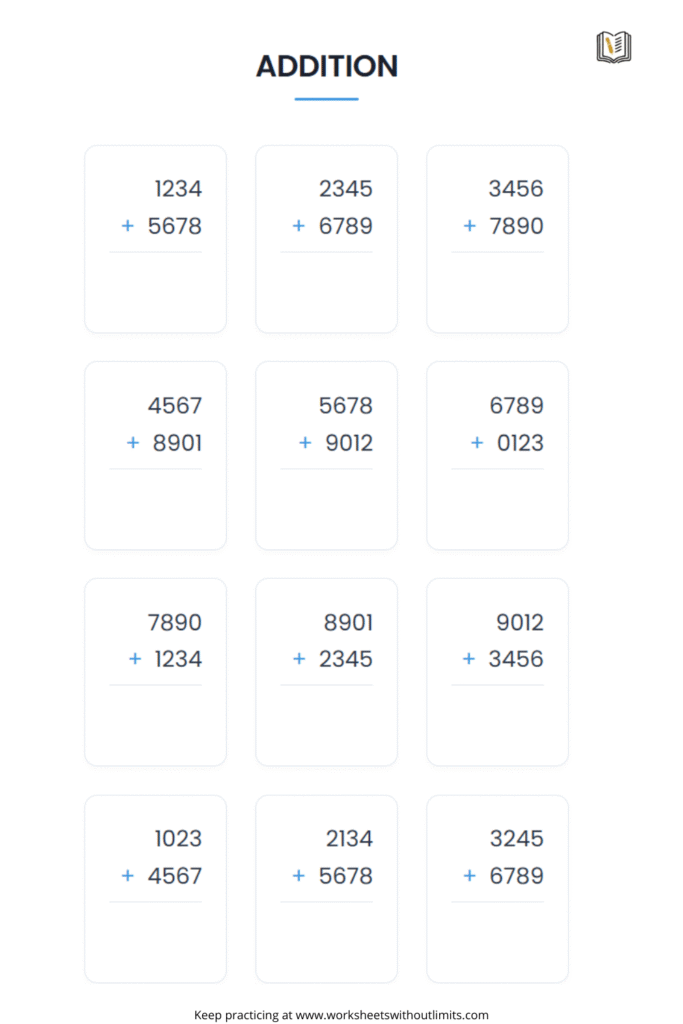 ADDITION

1234
+ 5678

2345
+ 6789

3456
+ 7890

4567
+ 8901

5678
+ 9012

6789
+ 0123

7890
+ 1234

8901
+ 2345

9012
+ 3456

1023
+ 4567

2134
+ 5678

3245
+ 6789

Keep practicing at www.worksheetswithoutlimits.com